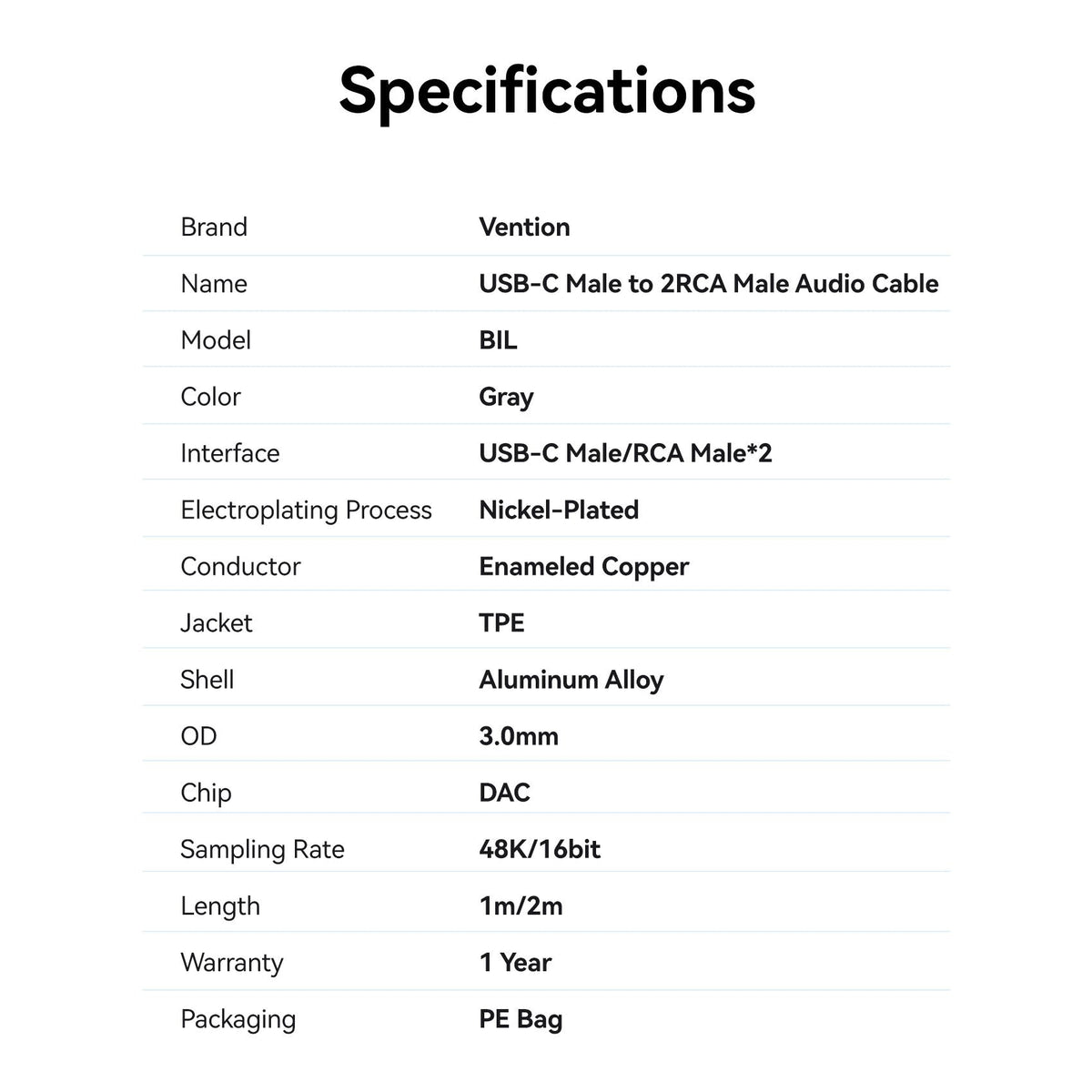 Specifications

| | |
|---|---|
| Brand | Vention |
| Name | USB-C Male to 2RCA Male Audio Cable |
| Model | BIL |
| Color | Gray |
| Interface | USB-C Male/RCA Male*2 |
| Electroplating Process | Nickel-Plated |
| Conductor | Enameled Copper |
| Jacket | TPE |
| Shell | Aluminum Alloy |
| OD | 3.0mm |
| Chip | DAC |
| Sampling Rate | 48K/16bit |
| Length | 1m/2m |
| Warranty | 1 Year |
| Packaging | PE Bag |